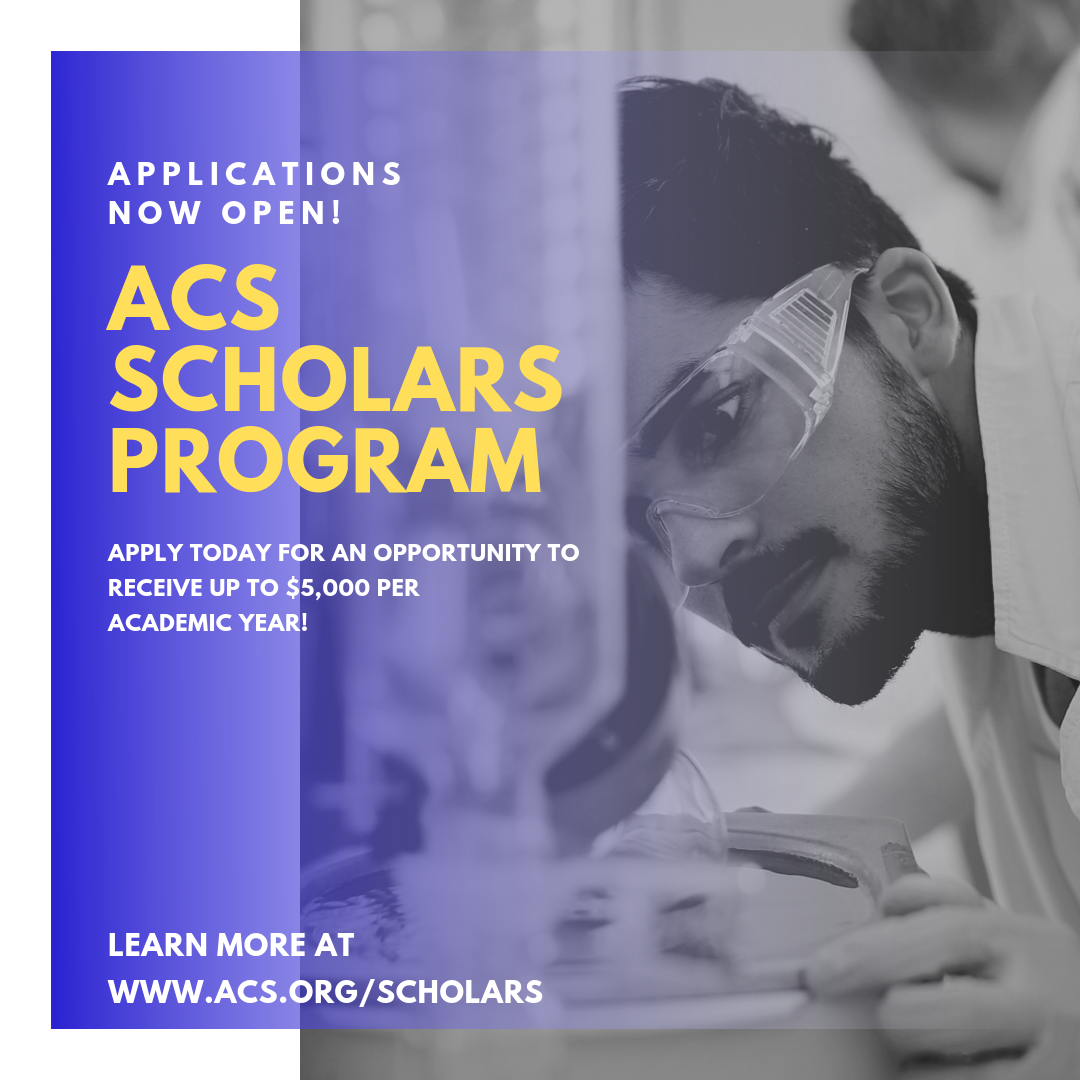 APPLICATIONS NOW OPEN!

ACS SCHOLARS PROGRAM

APPLY TODAY FOR AN OPPORTUNITY TO RECEIVE UP TO $5,000 PER ACADEMIC YEAR!

LEARN MORE AT WWW.ACS.ORG/SCHOLARS